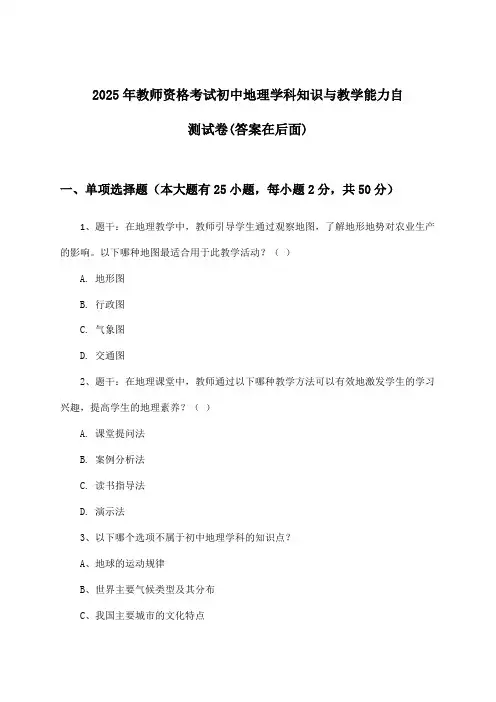 2025年教师资格考试初中地理学科知识与教学能力自测试卷(答案在后面)

一、单项选择题（本大题有25小题，每小题2分，共50分）

1、题干：在地理教学中，教师引导学生通过观察地图，了解地形地势对农业生产的影响。以下哪种地图最适合用于此教学活动？（ ）

A. 地形图

B. 行政图

C. 气象图

D. 交通图

2、题干：在地理课堂中，教师通过以下哪种教学方法可以有效地激发学生的学习兴趣，提高学生的地理素养？（ ）

A. 课堂提问法

B. 案例分析法

C. 读书指导法

D. 演示法

3、以下哪个选项不属于初中地理学科的知识点？

A、地球的运动规律

B、世界主要气候类型及其分布

C、我国主要城市的文化特点